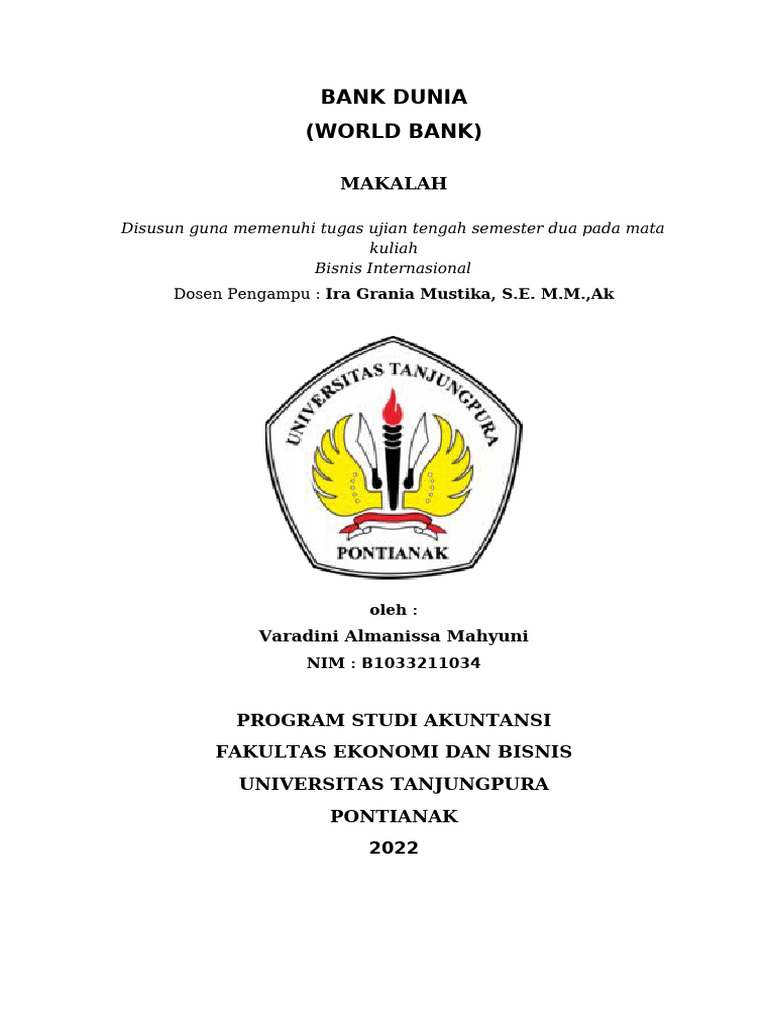 BANK DUNIA
(WORLD BANK)

MAKALAH

Disusun guna memenuhi tugas ujian tengah semester dua pada mata kuliah
Bisnis Internasional

Dosen Pengampu : Ira Grania Mustika, S.E. M.M.,Ak

UNIVERSITAS TANJUNGPURA

PONTIANAK

oleh :
Varadini Almanissa Mahyuni
NIM : B1033211034

PROGRAM STUDI AKUNTANSI
FAKULTAS EKONOMI DAN BISNIS
UNIVERSITAS TANJUNGPURA
PONTIANAK
2022